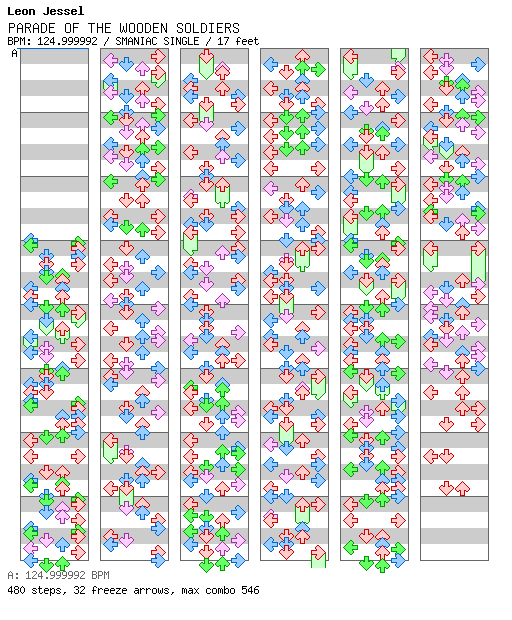 Leon Jessel
PARADE OF THE WOODEN SOLDIERS
BPM: 124.999992 / SMANIAC SINGLE / 17 feet
A

A: 124.999992 BPM
480 steps, 32 freeze arrows, max combo 546